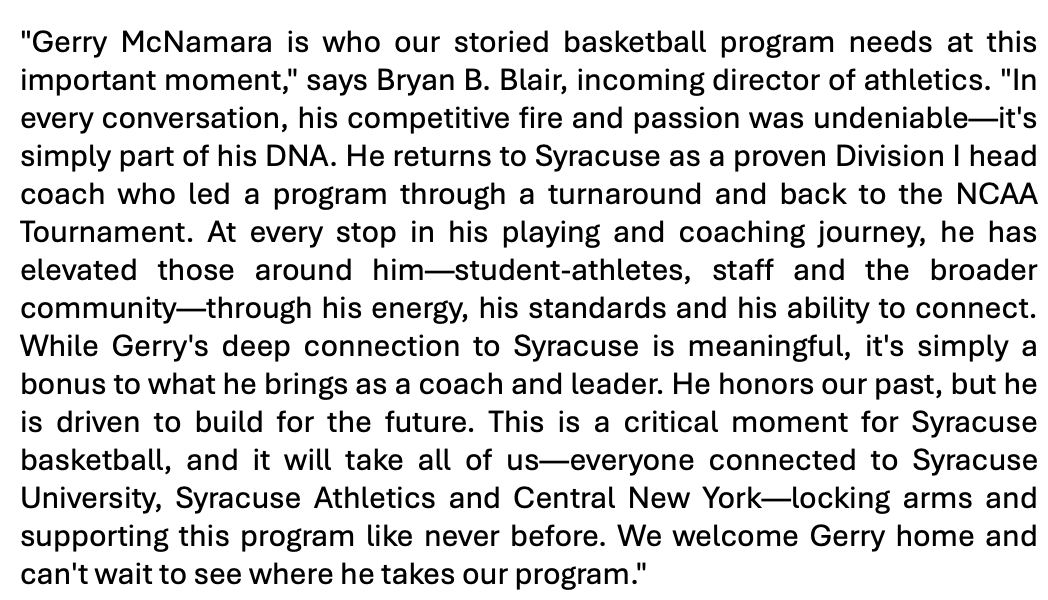 "Gerry McNamara is who our storied basketball program needs at this important moment," says Bryan B. Blair, incoming director of athletics. "In every conversation, his competitive fire and passion was undeniable—it's simply part of his DNA. He returns to Syracuse as a proven Division I head coach who led a program through a turnaround and back to the NCAA Tournament. At every stop in his playing and coaching journey, he has elevated those around him—student-athletes, staff and the broader community—through his energy, his standards and his ability to connect. While Gerry's deep connection to Syracuse is meaningful, it's simply a bonus to what he brings as a coach and leader. He honors our past, but he is driven to build for the future. This is a critical moment for Syracuse basketball, and it will take all of us—everyone connected to Syracuse University, Syracuse Athletics and Central New York—locking arms and supporting this program like never before. We welcome Gerry home and can't wait to see where he takes our program."